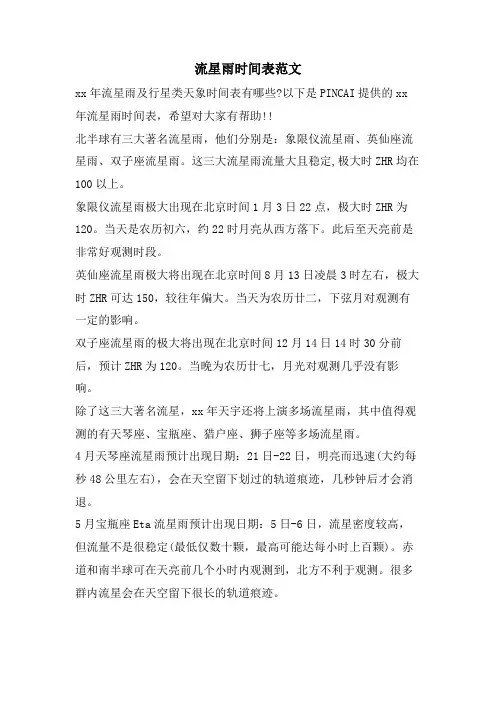 流星雨时间表范文

xx 年流星雨及行星类天象时间表有哪些?以下是 PINCAI 提供的 xx 年流星雨时间表，希望对大家有帮助!!

北半球有三大著名流星雨，他们分别是：象限仪流星雨、英仙座流星雨、双子座流星雨。这三大流星雨流量大且稳定,极大时 ZHR 均在 100 以上。

象限仪流星雨极大出现在北京时间 1 月 3 日 22 点，极大时 ZHR 为 120。当天是农历初六，约 22 时月亮从西方落下。此后至天亮前是非常好观测时段。

英仙座流星雨极大将出现在北京时间 8 月 13 日凌晨 3 时左右，极大时 ZHR 可达 150，较往年偏大。当天为农历廿二，下弦月对观测有一定的影响。

双子座流星雨的极大将出现在北京时间 12 月 14 日 14 时 30 分前后，预计 ZHR 为 120。当晚为农历廿七，月光对观测几乎没有影响。

除了这三大著名流星，xx 年天宇还将上演多场流星雨，其中值得观测的有天琴座、宝瓶座、猎户座、狮子座等多场流星雨。

4 月天琴座流星雨预计出现日期：21 日-22 日，明亮而迅速(大约每秒 48 公里左右)，会在天空留下划过的轨道痕迹，几秒钟后才会消退。

5 月宝瓶座 Eta 流星雨预计出现日期：5 日-6 日，流星密度较高，但流量不是很稳定(最低仅数十颗，最高可能达每小时上百颗)。赤道和南半球可在天亮前几个小时内观测到，北方不利于观测。很多群内流星会在天空留下很长的轨道痕迹。